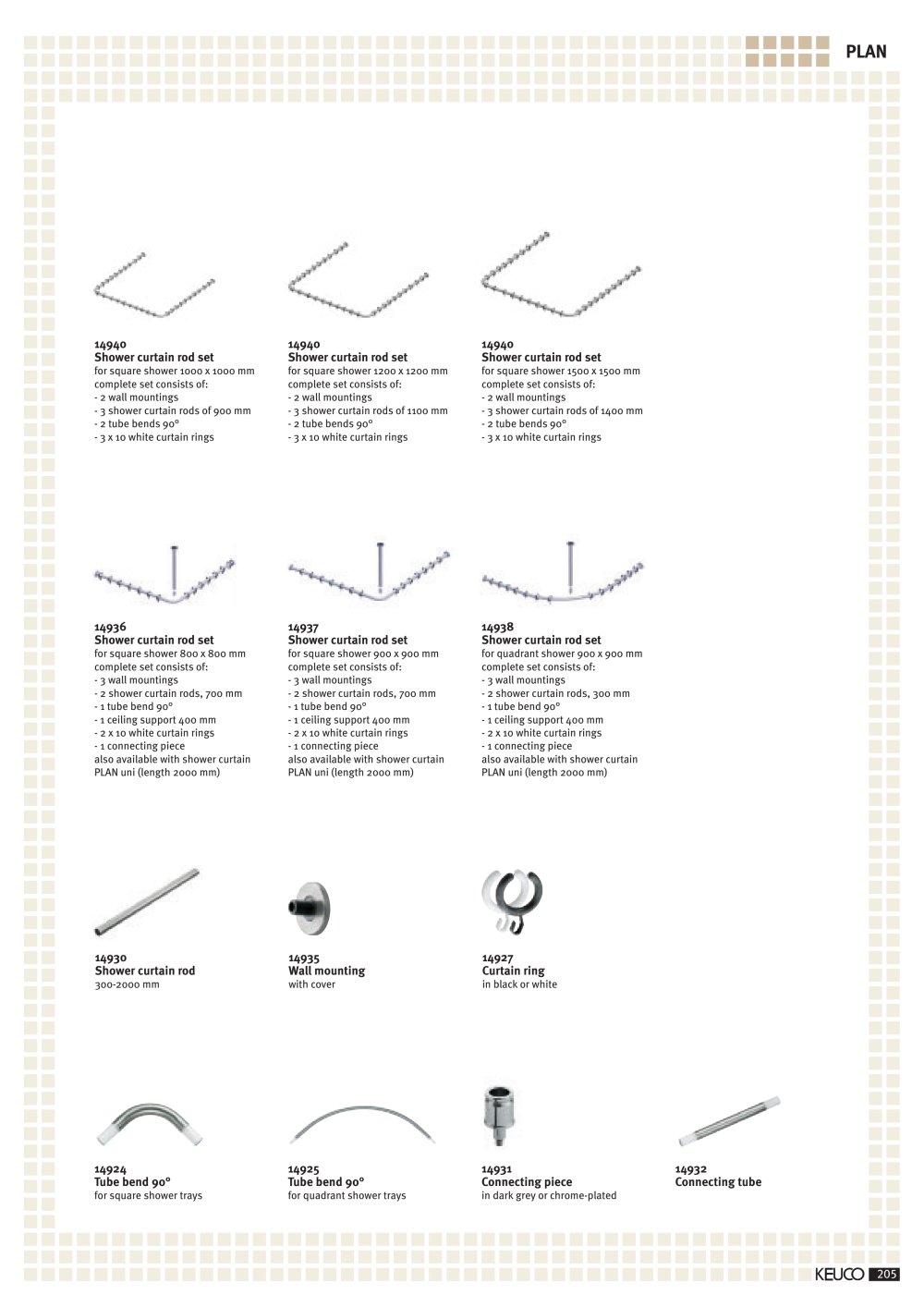 PLAN

14940
Shower curtain rod set
for square shower 1000 x 1000 mm
complete set consists of:
- 2 wall mountings
- 3 shower curtain rods of 900 mm
- 2 tube bends 90°
- 3 x 10 white curtain rings

14940
Shower curtain rod set
for square shower 1200 x 1200 mm
complete set consists of:
- 2 wall mountings
- 3 shower curtain rods of 1100 mm
- 2 tube bends 90°
- 3 x 10 white curtain rings

14940
Shower curtain rod set
for square shower 1500 x 1500 mm
complete set consists of:
- 2 wall mountings
- 3 shower curtain rods of 1400 mm
- 2 tube bends 90°
- 3 x 10 white curtain rings

14936
Shower curtain rod set
for square shower 800 x 800 mm
complete set consists of:
- 3 wall mountings
- 2 shower curtain rods, 700 mm
- 1 tube bend 90°
- 1 ceiling support 400 mm
- 2 x 10 white curtain rings
- 1 connecting piece
also available with shower curtain PLAN uni (length 2000 mm)

14937
Shower curtain rod set
for square shower 900 x 900 mm
complete set consists of:
- 3 wall mountings
- 2 shower curtain rods, 700 mm
- 1 tube bend 90°
- 1 ceiling support 400 mm
- 2 x 10 white curtain rings
- 1 connecting piece
also available with shower curtain PLAN uni (length 2000 mm)

14938
Shower curtain rod set
for quadrant shower 900 x 900 mm
complete set consists of:
- 3 wall mountings
- 2 shower curtain rods, 300 mm
- 1 tube bend 90°
- 1 ceiling support 400 mm
- 2 x 10 white curtain rings
- 1 connecting piece
also available with shower curtain PLAN uni (length 2000 mm)

14930
Shower curtain rod
300-2000 mm

14935
Wall mounting
with cover

14927
Curtain ring
in black or white

14924
Tube bend 90°
for square shower trays

14925
Tube bend 90°
for quadrant shower trays

14931
Connecting piece
in dark grey or chrome-plated

14932
Connecting tube

KEUCO 205